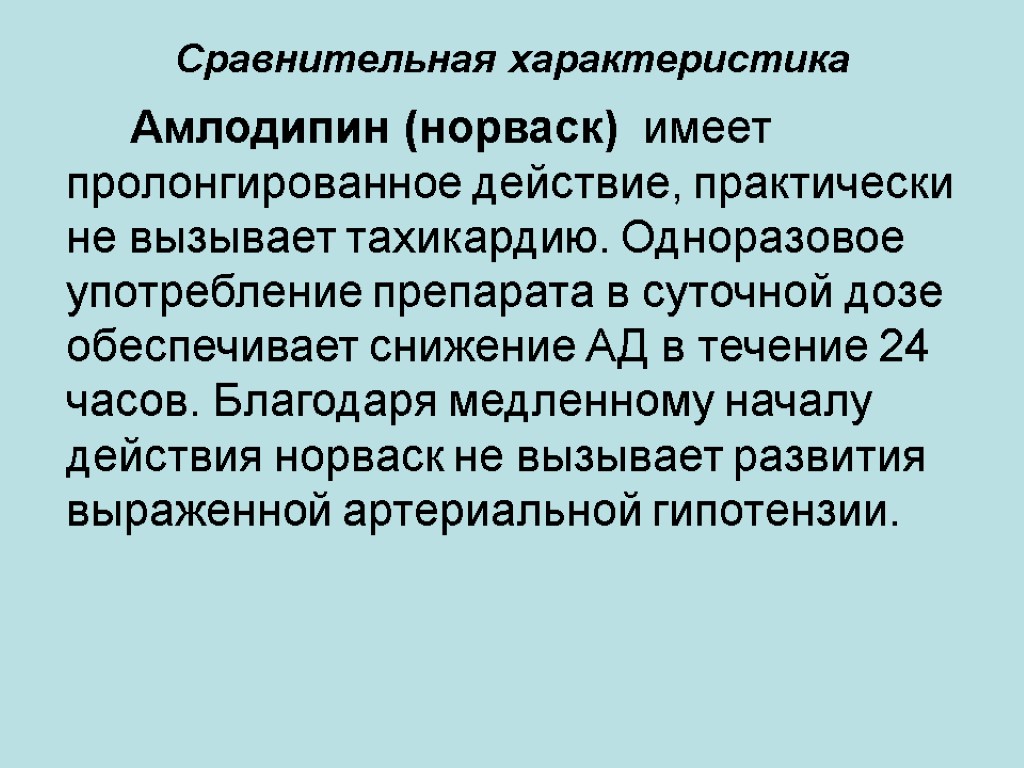 Сравнительная характеристика

Амлодипин (норваск) имеет пролонгированное действие, практически не вызывает тахикардию. Одноразовое употребление препарата в суточной дозе обеспечивает снижение АД в течение 24 часов. Благодаря медленному началу действия норваск не вызывает развития выраженной артериальной гипотензии.